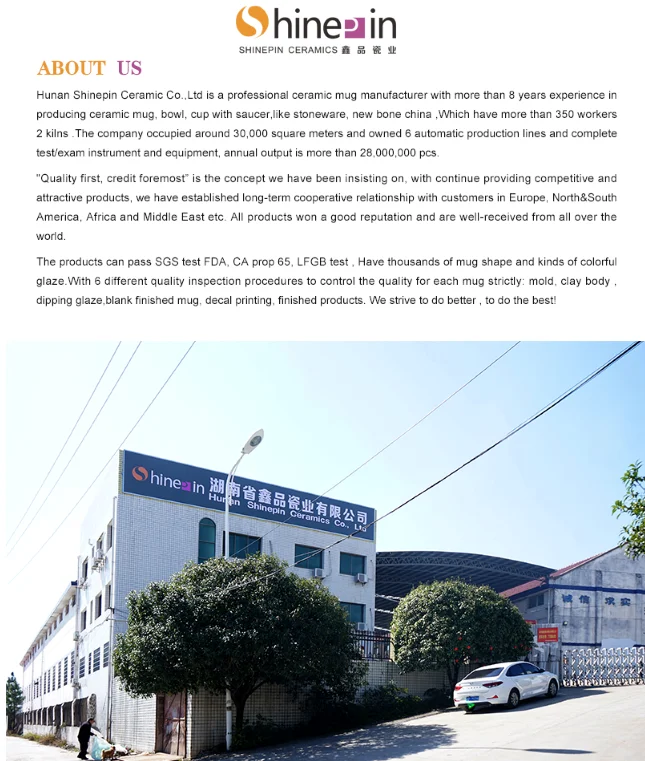 Shinepin
SHINEPIN CERAMICS 鑫品瓷业

ABOUT US

Hunan Shinepin Ceramic Co.,Ltd is a professional ceramic mug manufacturer with more than 8 years experience in producing ceramic mug, bowl, cup with saucer,like stoneware, new bone china ,Which have more than 350 workers 2 kilns .The company occupied around 30,000 square meters and owned 6 automatic production lines and complete test/exam instrument and equipment, annual output is more than 28,000,000 pcs.

"Quality first, credit foremost" is the concept we have been insisting on, with continue providing competitive and attractive products, we have established long-term cooperative relationship with customers in Europe, North&South America, Africa and Middle East etc. All products won a good reputation and are well-received from all over the world.

The products can pass SGS test FDA, CA prop 65, LFGB test , Have thousands of mug shape and kinds of colorful glaze.With 6 different quality inspection procedures to control the quality for each mug strictly: mold, clay body , dipping glaze,blank finished mug, decal printing, finished products. We strive to do better , to do the best!

Shinepin 湖南省鑫品瓷业有限公司
Hunan Shinepin Ceramics Co., Ltd

诚信 求实